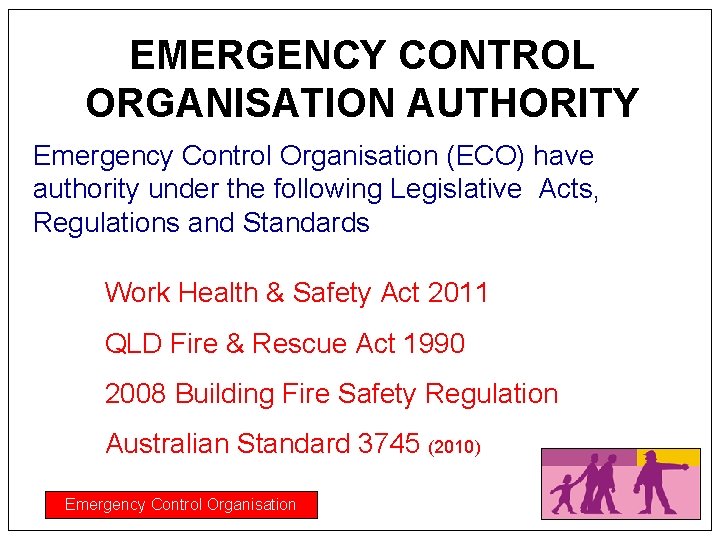 EMERGENCY CONTROL ORGANISATION AUTHORITY

Emergency Control Organisation (ECO) have authority under the following Legislative Acts, Regulations and Standards

Work Health & Safety Act 2011

QLD Fire & Rescue Act 1990

2008 Building Fire Safety Regulation

Australian Standard 3745 (2010)

Emergency Control Organisation